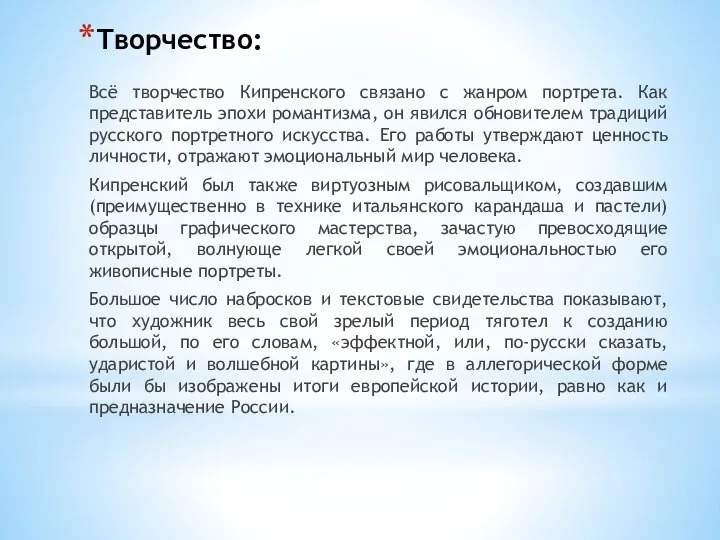 *Творчество:

Всё творчество Кипренского связано с жанром портрета. Как представитель эпохи романтизма, он явился обновителем традиций русского портретного искусства. Его работы утверждают ценность личности, отражают эмоциональный мир человека.

Кипренский был также виртуозным рисовальщиком, создавшим (преимущественно в технике итальянского карандаша и пастели) образцы графического мастерства, зачастую превосходящие открытой, волнующе легкой своей эмоциональностью его живописные портреты.

Большое число набросков и текстовые свидетельства показывают, что художник весь свой зрелый период тяготел к созданию большой, по его словам, «эффектной, или, по-русски сказать, ударистой и волшебной картины», где в аллегорической форме были бы изображены итоги европейской истории, равно как и предназначение России.